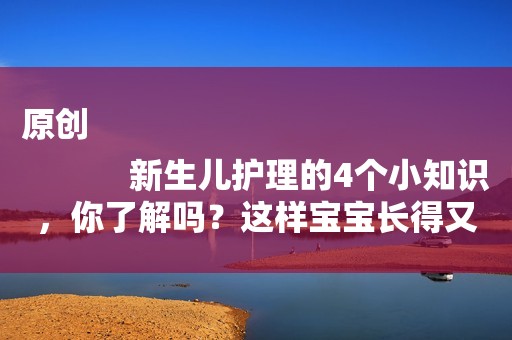 原创

新生儿护理的4个小知识，你了解吗？这样宝宝长得又